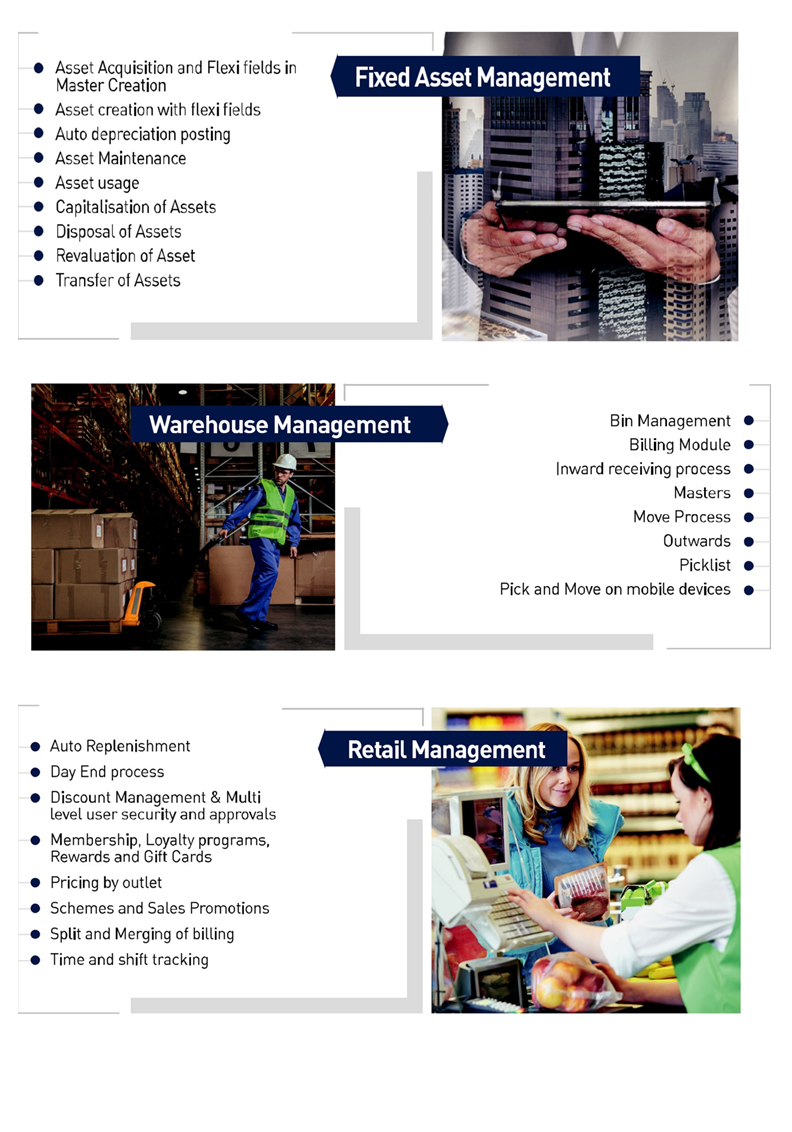 Fixed Asset Management

• Asset Acquisition and Flexi fields in Master Creation
• Asset creation with flexi fields
• Auto depreciation posting
• Asset Maintenance
• Asset usage
• Capitalisation of Assets
• Disposal of Assets
• Revaluation of Asset
• Transfer of Assets

Warehouse Management

Bin Management •
Billing Module •
Inward receiving process •
Masters •
Move Process •
Outwards •
Picklist •
Pick and Move on mobile devices •

Retail Management

• Auto Replenishment
• Day End process
• Discount Management & Multi level user security and approvals
• Membership, Loyalty programs, Rewards and Gift Cards
• Pricing by outlet
• Schemes and Sales Promotions
• Split and Merging of billing
• Time and shift tracking